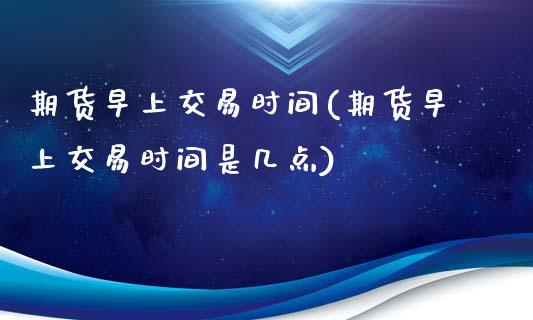 期货早上交易时间(期货早上交易时间是几点)